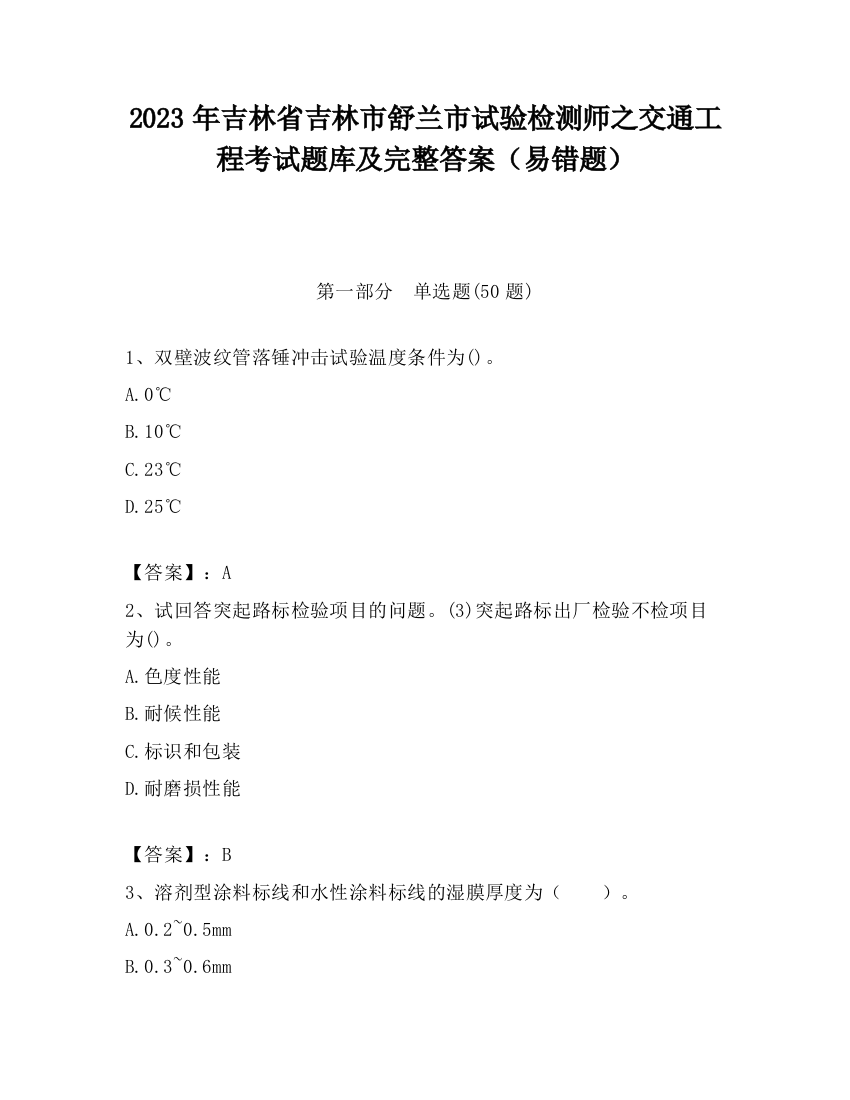 2023 年吉林省吉林市舒兰市试验检测师之交通工程考试题库及完整答案（易错题）

第一部分　单选题(50 题)

1、双壁波纹管落锤冲击试验温度条件为()。

A. 0℃

B. 10℃

C. 23℃

D. 25℃

【答案】：A

2、试回答突起路标检验项目的问题。(3)突起路标出厂检验不检项目为()。

A. 色度性能

B. 耐候性能

C. 标识和包装

D. 耐磨损性能

【答案】：B

3、溶剂型涂料标线和水性涂料标线的湿膜厚度为（　　）。

A. 0.2~0.5mm

B. 0.3~0.6mm